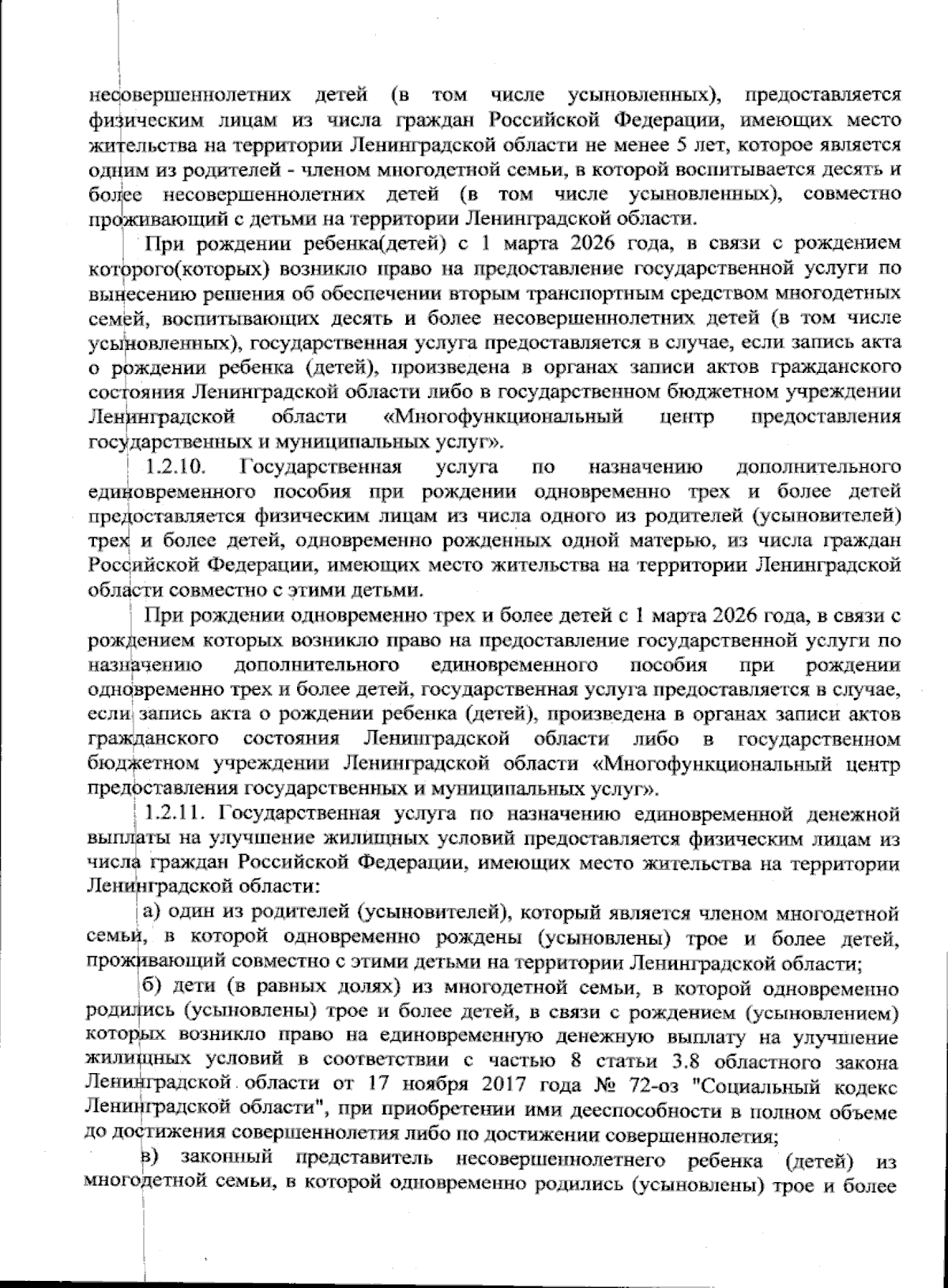 несовершеннолетних детей (в том числе усыновленных), предоставляется физическим лицам из числа граждан Российской Федерации, имеющих место жительства на территории Ленинградской области не менее 5 лет, которое является одним из родителей - членом многодетной семьи, в которой воспитывается десять и более несовершеннолетних детей (в том числе усыновленных), совместно проживающий с детьми на территории Ленинградской области.

При рождении ребенка(детей) с 1 марта 2026 года, в связи с рождением которого(которых) возникло право на предоставление государственной услуги по вынесению решения об обеспечении вторым транспортным средством многодетных семей, воспитывающих десять и более несовершеннолетних детей (в том числе усыновленных), государственная услуга предоставляется в случае, если запись акта о рождении ребенка (детей), произведена в органах записи актов гражданского состояния Ленинградской области либо в государственном бюджетном учреждении Ленинградской области «Многофункциональный центр предоставления государственных и муниципальных услуг».

1.2.10. Государственная услуга по назначению дополнительного единовременного пособия при рождении одновременно трех и более детей предоставляется физическим лицам из числа одного из родителей (усыновителей) трех и более детей, одновременно рожденных одной матерью, из числа граждан Российской Федерации, имеющих место жительства на территории Ленинградской области совместно с этими детьми.

При рождении одновременно трех и более детей с 1 марта 2026 года, в связи с рождением которых возникло право на предоставление государственной услуги по назначению дополнительного единовременного пособия при рождении одновременно трех и более детей, государственная услуга предоставляется в случае, если запись акта о рождении ребенка (детей), произведена в органах записи актов гражданского состояния Ленинградской области либо в государственном бюджетном учреждении Ленинградской области «Многофункциональный центр предоставления государственных и муниципальных услуг».

1.2.11. Государственная услуга по назначению единовременной денежной выплаты на улучшение жилищных условий предоставляется физическим лицам из числа граждан Российской Федерации, имеющих место жительства на территории Ленинградской области:

а) один из родителей (усыновителей), который является членом многодетной семьи, в которой одновременно рождены (усыновлены) трое и более детей, проживающий совместно с этими детьми на территории Ленинградской области;

б) дети (в равных долях) из многодетной семьи, в которой одновременно родились (усыновлены) трое и более детей, в связи с рождением (усыновлением) которых возникло право на единовременную денежную выплату на улучшение жилищных условий в соответствии с частью 8 статьи 3.8 областного закона Ленинградской области от 17 ноября 2017 года № 72-оз "Социальный кодекс Ленинградской области", при приобретении ими дееспособности в полном объеме до достижения совершеннолетия либо по достижении совершеннолетия;

в) законный представитель несовершеннолетнего ребенка (детей) из многодетной семьи, в которой одновременно родились (усыновлены) трое и более